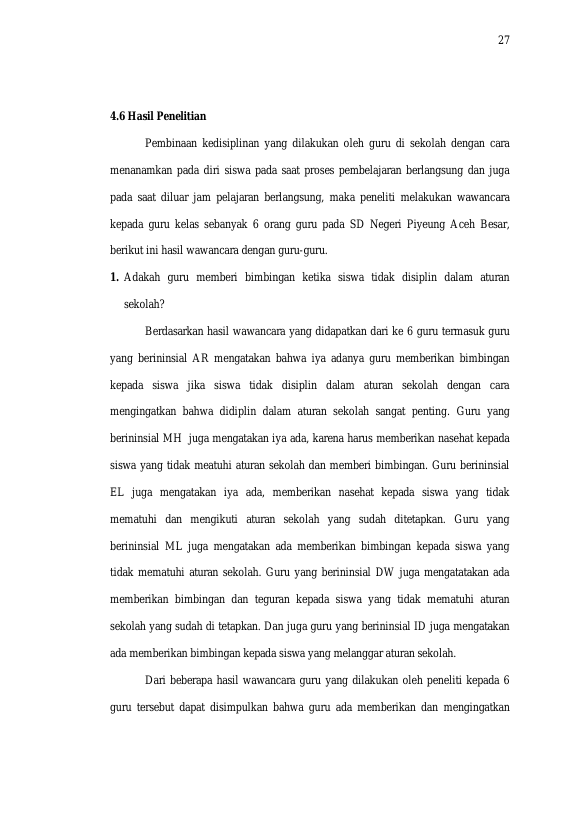 27

4.6 Hasil Penelitian

Pembinaan kedisiplinan yang dilakukan oleh guru di sekolah dengan cara menanamkan pada diri siswa pada saat proses pembelajaran berlangsung dan juga pada saat diluar jam pelajaran berlangsung, maka peneliti melakukan wawancara kepada guru kelas sebanyak 6 orang guru pada SD Negeri Piyeung Aceh Besar, berikut ini hasil wawancara dengan guru-guru.

1. Adakah guru memberi bimbingan ketika siswa tidak disiplin dalam aturan sekolah?

Berdasarkan hasil wawancara yang didapatkan dari ke 6 guru termasuk guru yang berininsial AR mengatakan bahwa iya adanya guru memberikan bimbingan kepada siswa jika siswa tidak disiplin dalam aturan sekolah dengan cara mengingatkan bahwa didiplin dalam aturan sekolah sangat penting. Guru yang berininsial MH juga mengatakan iya ada, karena harus memberikan nasehat kepada siswa yang tidak meatuhi aturan sekolah dan memberi bimbingan. Guru berininsial EL juga mengatakan iya ada, memberikan nasehat kepada siswa yang tidak mematuhi dan mengikuti aturan sekolah yang sudah ditetapkan. Guru yang berininsial ML juga mengatakan ada memberikan bimbingan kepada siswa yang tidak mematuhi aturan sekolah. Guru yang berininsial DW juga mengatatakan ada memberikan bimbingan dan teguran kepada siswa yang tidak mematuhi aturan sekolah yang sudah di tetapkan. Dan juga guru yang berininsial ID juga mengatakan ada memberikan bimbingan kepada siswa yang melanggar aturan sekolah.

Dari beberapa hasil wawancara guru yang dilakukan oleh peneliti kepada 6 guru tersebut dapat disimpulkan bahwa guru ada memberikan dan mengingatkan